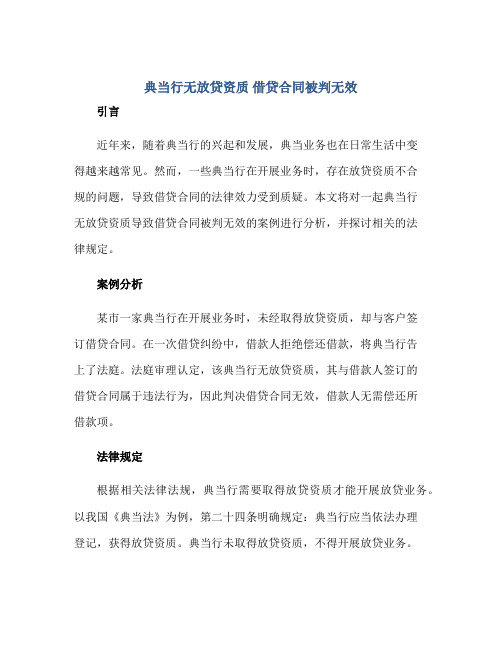 典当行无放贷资质 借贷合同被判无效

引言

近年来，随着典当行的兴起和发展，典当业务也在日常生活中变得越来越常见。然而，一些典当行在开展业务时，存在放贷资质不合规的问题，导致借贷合同的法律效力受到质疑。本文将对一起典当行无放贷资质导致借贷合同被判无效的案例进行分析，并探讨相关的法律规定。

案例分析

某市一家典当行在开展业务时，未经取得放贷资质，却与客户签订借贷合同。在一次借贷纠纷中，借款人拒绝偿还借款，将典当行告上了法庭。法庭审理认定，该典当行无放贷资质，其与借款人签订的借贷合同属于违法行为，因此判决借贷合同无效，借款人无需偿还所借款项。

法律规定

根据相关法律法规，典当行需要取得放贷资质才能开展放贷业务。以我国《典当法》为例，第二十四条明确规定：典当行应当依法办理登记，获得放贷资质。典当行未取得放贷资质，不得开展放贷业务。